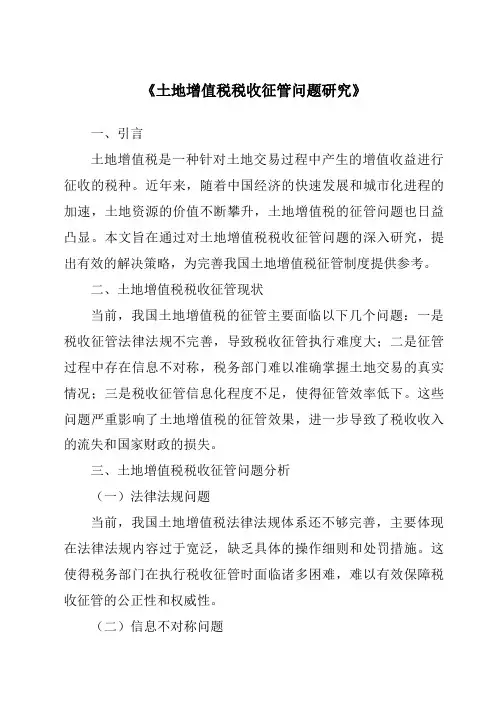 《土地增值税税收征管问题研究》

一、引言

土地增值税是一种针对土地交易过程中产生的增值收益进行征收的税种。近年来，随着中国经济的快速发展和城市化进程的加速，土地资源的价值不断攀升，土地增值税的征管问题也日益凸显。本文旨在通过对土地增值税税收征管问题的深入研究，提出有效的解决策略，为完善我国土地增值税征管制度提供参考。

二、土地增值税税收征管现状

当前，我国土地增值税的征管主要面临以下几个问题：一是税收征管法律法规不完善，导致税收征管执行难度大；二是征管过程中存在信息不对称，税务部门难以准确掌握土地交易的真实情况；三是税收征管信息化程度不足，使得征管效率低下。这些问题严重影响了土地增值税的征管效果，进一步导致了税收收入的流失和国家财政的损失。

三、土地增值税税收征管问题分析

（一）法律法规问题

当前，我国土地增值税法律法规体系还不够完善，主要体现在法律法规内容过于宽泛，缺乏具体的操作细则和处罚措施。这使得税务部门在执行税收征管时面临诸多困难，难以有效保障税收征管的公正性和权威性。

（二）信息不对称问题